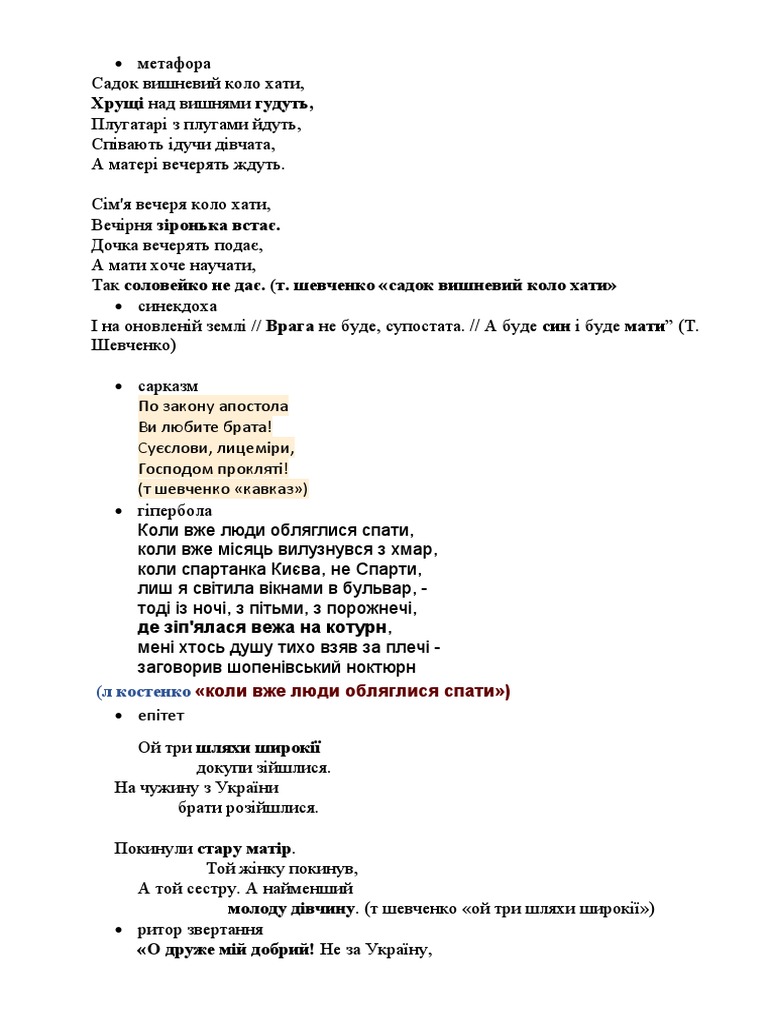 • метафора
Садок вишневий коло хати,
Хрущі над вишнями гудуть,
Плугатарі з плугами йдуть,
Співають ідучи дівчата,
А матері вечерять ждуть.

Сім'я вечеря коло хати,
Вечірня зіронька встає.
Дочка вечерять подає,
А мати хоче научати,
Так соловейко не дає. (т. шевченко «садок вишневий коло хати»
• синекдоха
І на оновленій землі // Врага не буде, супостата. // А буде син і буде мати” (Т. Шевченко)

• сарказм
По закону апостола
Ви любите брата!
Суєслови, лицеміри,
Господом прокляті!
(т шевченко «кавказ»)
• гіпербола
Коли вже люди обляглися спати,
коли вже місяць вилузнувся з хмар,
коли спартанка Києва, не Спарти,
лиш я світила вікнами в бульвар, -
тоді із ночі, з пітьми, з порожнечі,
де зіп'ялася вежа на котурн,
мені хтось душу тихо взяв за плечі -
заговорив шопенівський ноктюрн
(л костенко «коли вже люди обляглися спати»)
• епітет

Ой три шляхи широкії
докупи зійшлися.
На чужину з України
брати розійшлися.

Покинули стару матір.
Той жінку покинув,
А той сестру. А найменший
молоду дівчину. (т шевченко «ой три шляхи широкії»)
• ритор звертання
«О друже мій добрий! Не за Україну,